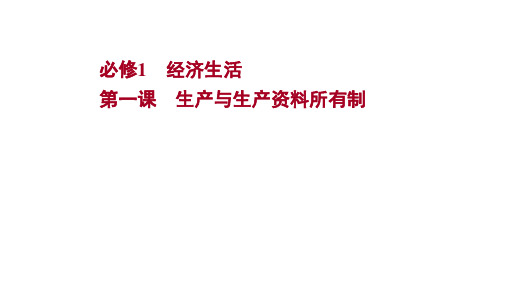 必修1　经济生活
第一课　生产与生产资料所有制